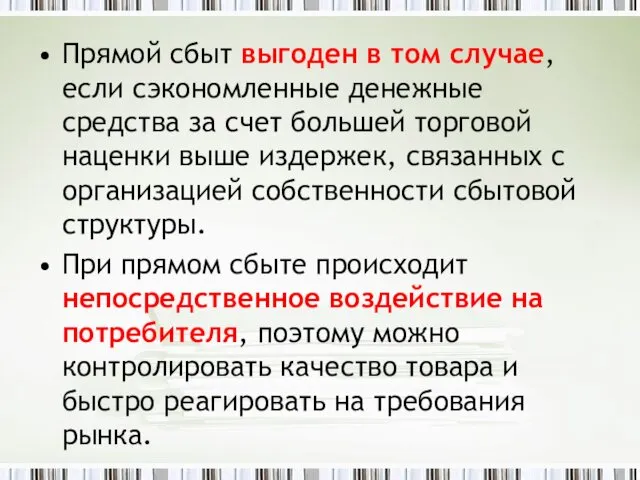 • Прямой сбыт выгоден в том случае, если сэкономленные денежные средства за счет большей торговой наценки выше издержек, связанных с организацией собственности сбытовой структуры.

• При прямом сбыте происходит непосредственное воздействие на потребителя, поэтому можно контролировать качество товара и быстро реагировать на требования рынка.